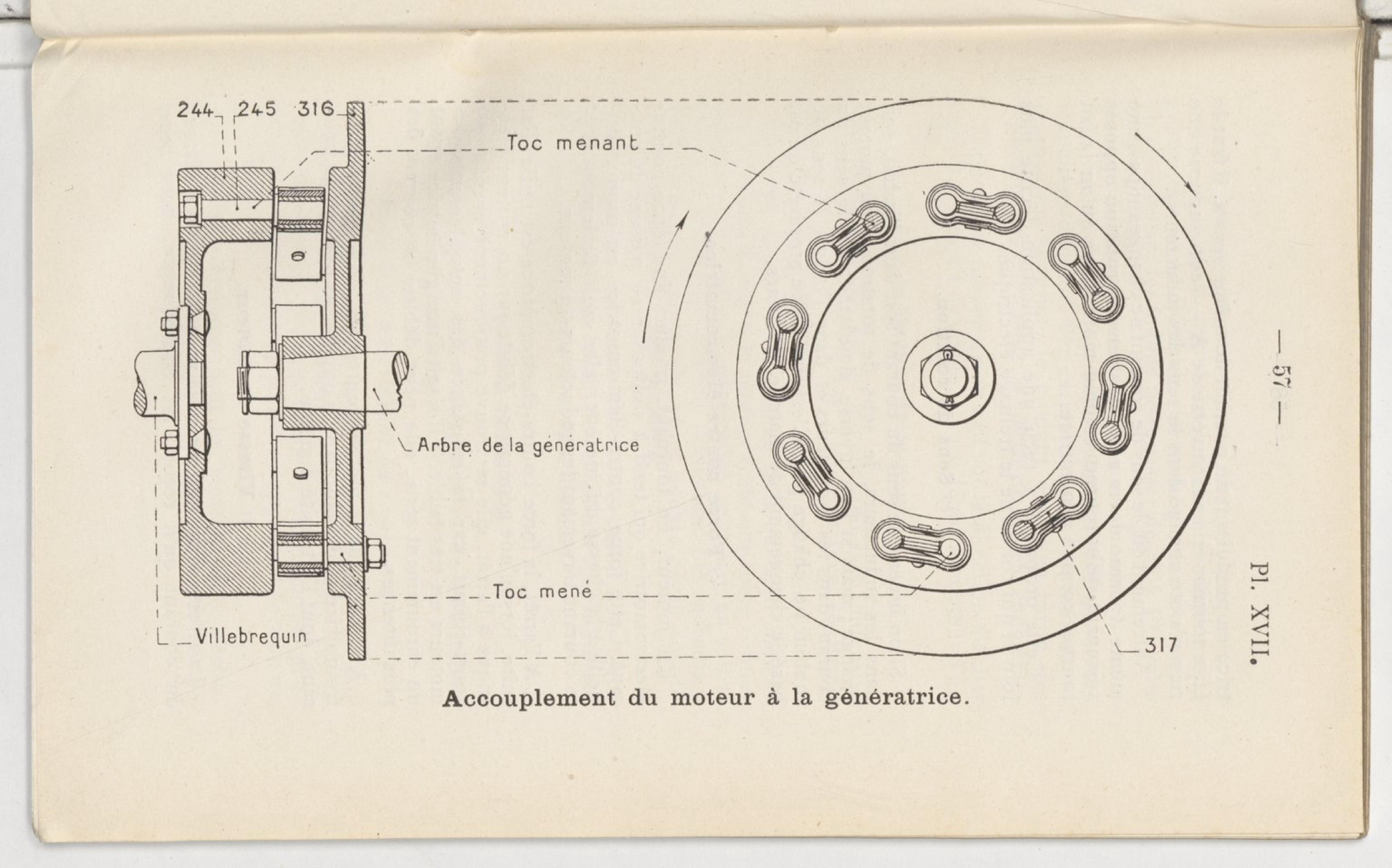 — 57 —

Pl. XVII.

244 245 316

Toc menant

Arbre de la génératrice

Toc mené

Villebrequin

317

Accouplement du moteur à la génératrice.